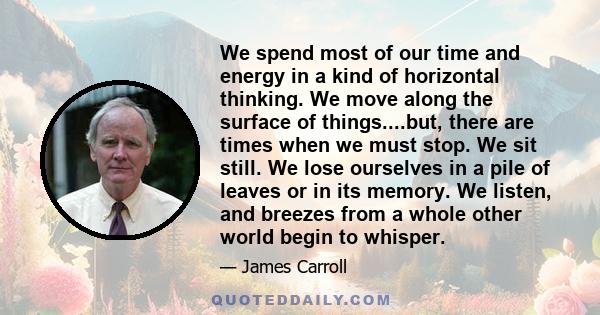 We spend most of our time and energy in a kind of horizontal thinking. We move along the surface of things....but, there are times when we must stop. We sit still. We lose ourselves in a pile of leaves or in its memory. We listen, and breezes from a whole other world begin to whisper.

— James Carroll

QUOTEDDAILY.COM